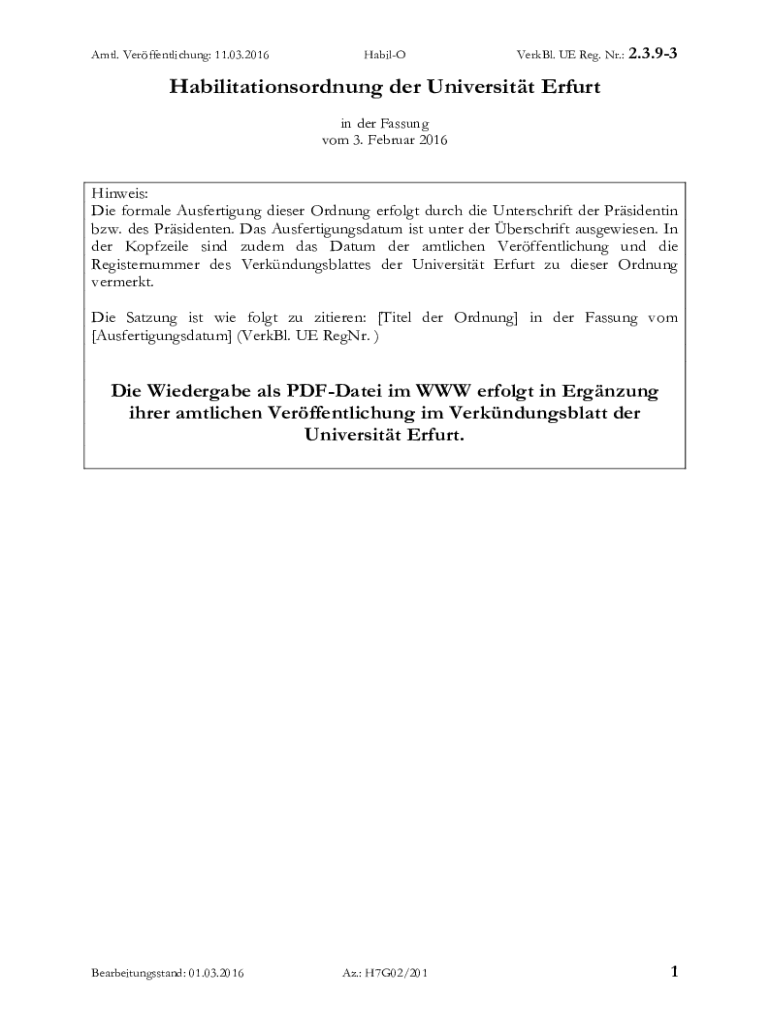 Amtl. Veröffentlichung: 11.03.2016 Habil-O VerkBl. UE Reg. Nr.: 2.3.9-3

Habilitationsordnung der Universität Erfurt

in der Fassung
vom 3. Februar 2016

Hinweis:
Die formale Ausfertigung dieser Ordnung erfolgt durch die Unterschrift der Präsidentin bzw. des Präsidenten. Das Ausfertigungsdatum ist unter der Überschrift ausgewiesen. In der Kopfzeile sind zudem das Datum der amtlichen Veröffentlichung und die Registernummer des Verkündungsblattes der Universität Erfurt zu dieser Ordnung vermerkt.

Die Satzung ist wie folgt zu zitieren: [Titel der Ordnung] in der Fassung vom [Ausfertigungsdatum] (VerkBl. UE RegNr. )

Die Wiedergabe als PDF-Datei im WWW erfolgt in Ergänzung ihrer amtlichen Veröffentlichung im Verkündungsblatt der Universität Erfurt.

Bearbeitungsstand: 01.03.2016 Az.: H7G02/201 1